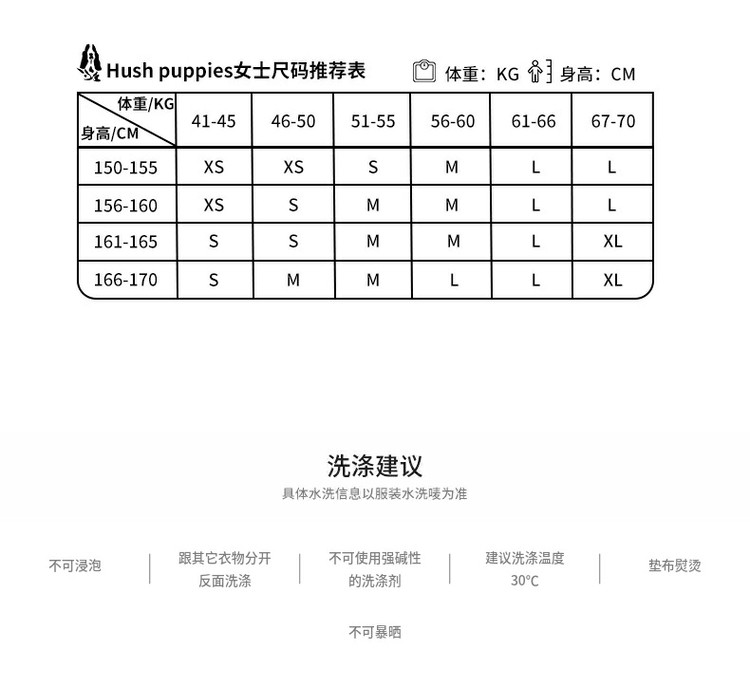 Hush puppies女士尺码推荐表

体重：KG 身高：CM

| 体重/KG 身高/CM | 41-45 | 46-50 | 51-55 | 56-60 | 61-66 | 67-70 |
|---|---|---|---|---|---|---|
| 150-155 | XS | XS | S | M | L | L |
| 156-160 | XS | S | M | M | L | L |
| 161-165 | S | S | M | M | L | XL |
| 166-170 | S | M | M | L | L | XL |

洗涤建议

具体水洗信息以服装水洗唛为准

不可浸泡

跟其它衣物分开反面洗涤

不可使用强碱性的洗涤剂

建议洗涤温度30°C

垫布熨烫

不可暴晒